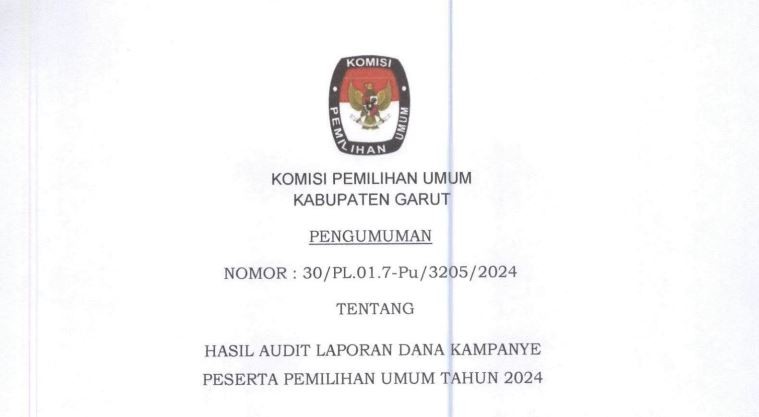 KOMISI
PEMILIHAN UMUM

KOMISI PEMILIHAN UMUM
KABUPATEN GARUT

PENGUMUMAN

NOMOR : 30/PL.01.7-Pu/3205/2024

TENTANG

HASIL AUDIT LAPORAN DANA KAMPANYE
PESERTA PEMILIHAN UMUM TAHUN 2024